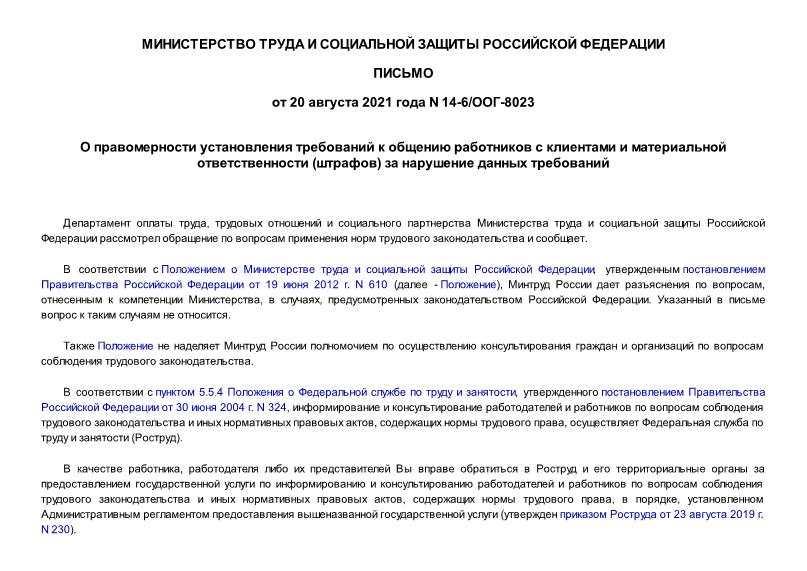 МИНИСТЕРСТВО ТРУДА И СОЦИАЛЬНОЙ ЗАЩИТЫ РОССИЙСКОЙ ФЕДЕРАЦИИ

ПИСЬМО

от 20 августа 2021 года N 14-6/ООГ-8023

О правомерности установления требований к общению работников с клиентами и материальной ответственности (штрафов) за нарушение данных требований

Департамент оплаты труда, трудовых отношений и социального партнерства Министерства труда и социальной защиты Российской Федерации рассмотрел обращение по вопросам применения норм трудового законодательства и сообщает.

В соответствии с Положением о Министерстве труда и социальной защиты Российской Федерации, утвержденным постановлением Правительства Российской Федерации от 19 июня 2012 г. N 610 (далее - Положение), Минтруд России дает разъяснения по вопросам, отнесенным к компетенции Министерства, в случаях, предусмотренных законодательством Российской Федерации. Указанный в письме вопрос к таким случаям не относится.

Также Положение не наделяет Минтруд России полномочием по осуществлению консультирования граждан и организаций по вопросам соблюдения трудового законодательства.

В соответствии с пунктом 5.5.4 Положения о Федеральной службе по труду и занятости, утвержденного постановлением Правительства Российской Федерации от 30 июня 2004 г. N 324, информирование и консультирование работодателей и работников по вопросам соблюдения трудового законодательства и иных нормативных правовых актов, содержащих нормы трудового права, осуществляет Федеральная служба по труду и занятости (Роструд).

В качестве работника, работодателя либо их представителей Вы вправе обратиться в Роструд и его территориальные органы за предоставлением государственной услуги по информированию и консультированию работодателей и работников по вопросам соблюдения трудового законодательства и иных нормативных правовых актов, содержащих нормы трудового права, в порядке, установленном Административным регламентом предоставления вышеназванной государственной услуги (утвержден приказом Роструда от 23 августа 2019 г. N 230).